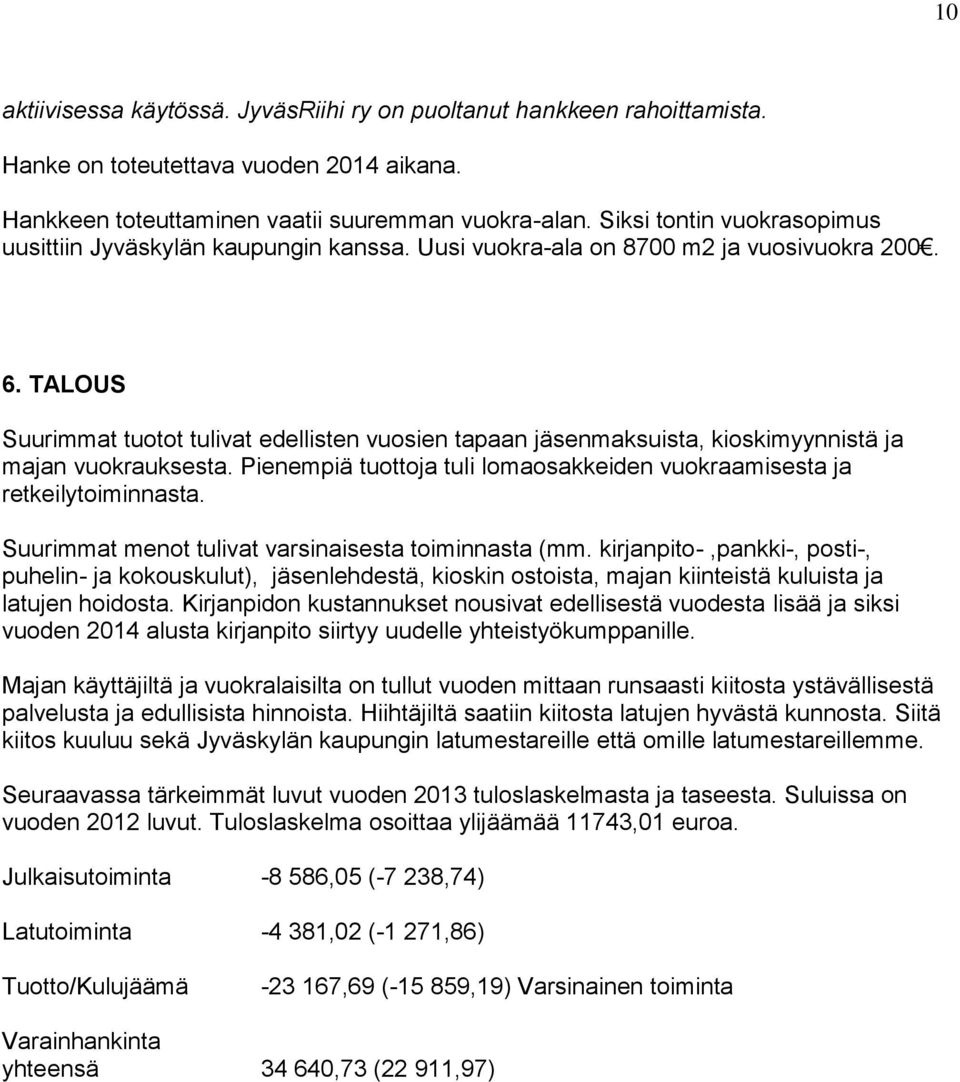 10

aktiivisessa käytössä. JyväsRiihi ry on puoltanut hankkeen rahoittamista.

Hanke on toteutettava vuoden 2014 aikana.

Hankkeen toteuttaminen vaatii suuremman vuokra-alan. Siksi tontin vuokrasopimus uusittiin Jyväskylän kaupungin kanssa. Uusi vuokra-ala on 8700 m2 ja vuosivuokra 200€.

6. TALOUS

Suurimmat tuotot tulivat edellisten vuosien tapaan jäsenmaksuista, kioskimyynnistä ja majan vuokrauksesta. Pienempiä tuottoja tuli lomaosakkeiden vuokraamisesta ja retkeilytoiminnasta.

Suurimmat menot tulivat varsinaisesta toiminnasta (mm. kirjanpito- ,pankki-, posti-, puhelin- ja kokouskulut), jäsenlehdestä, kioskin ostoista, majan kiinteistä kuluista ja latujen hoidosta. Kirjanpidon kustannukset nousivat edellisestä vuodesta lisää ja siksi vuoden 2014 alusta kirjanpito siirtyy uudelle yhteistyökumppanille.

Majan käyttäjiltä ja vuokralaisilta on tullut vuoden mittaan runsaasti kiitosta ystävällisestä palvelusta ja edullisista hinnoista. Hiihtäjiltä saatiin kiitosta latujen hyvästä kunnosta. Siitä kiitos kuuluu sekä Jyväskylän kaupungin latumestareille että omille latumestareillemme.

Seuraavassa tärkeimmät luvut vuoden 2013 tuloslaskelmasta ja taseesta. Suluissa on vuoden 2012 luvut. Tuloslaskelma osoittaa ylijäämää 11743,01 euroa.

Julkaisutoiminta -8 586,05 (-7 238,74)

Latutoiminta -4 381,02 (-1 271,86)

Tuotto/Kulujäämä -23 167,69 (-15 859,19) Varsinainen toiminta

Varainhankinta yhteensä 34 640,73 (22 911,97)